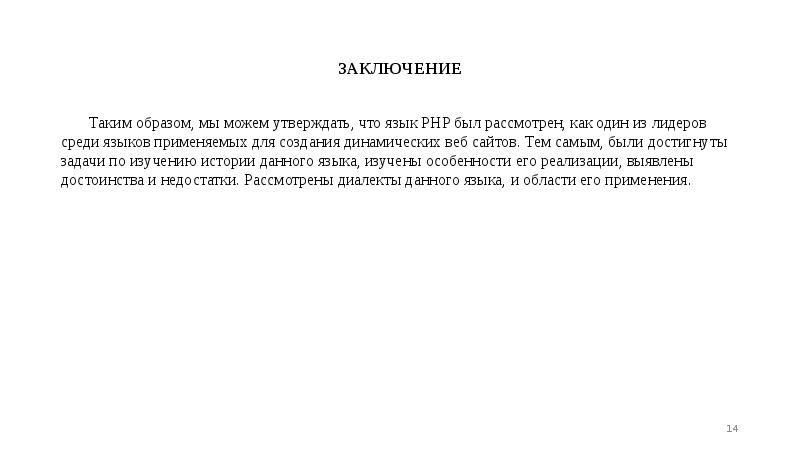 ЗАКЛЮЧЕНИЕ

Таким образом, мы можем утверждать, что язык PHP был рассмотрен, как один из лидеров среди языков применяемых для создания динамических веб сайтов. Тем самым, были достигнуты задачи по изучению истории данного языка, изучены особенности его реализации, выявлены достоинства и недостатки. Рассмотрены диалекты данного языка, и области его применения.

14